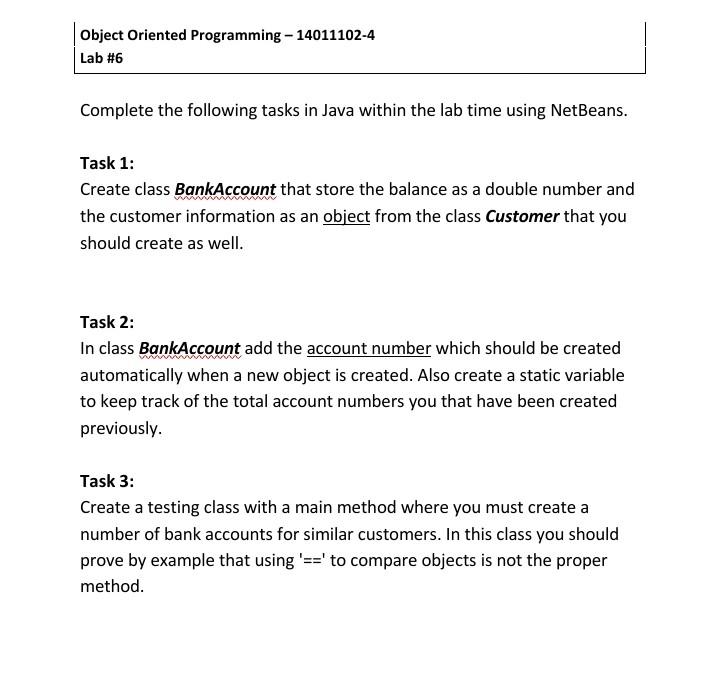 Object Oriented Programming – 14011102-4
Lab #6

Complete the following tasks in Java within the lab time using NetBeans.

Task 1:
Create class BankAccount that store the balance as a double number and the customer information as an object from the class Customer that you should create as well.

Task 2:
In class BankAccount add the account number which should be created automatically when a new object is created. Also create a static variable to keep track of the total account numbers you that have been created previously.

Task 3:
Create a testing class with a main method where you must create a number of bank accounts for similar customers. In this class you should prove by example that using '==' to compare objects is not the proper method.